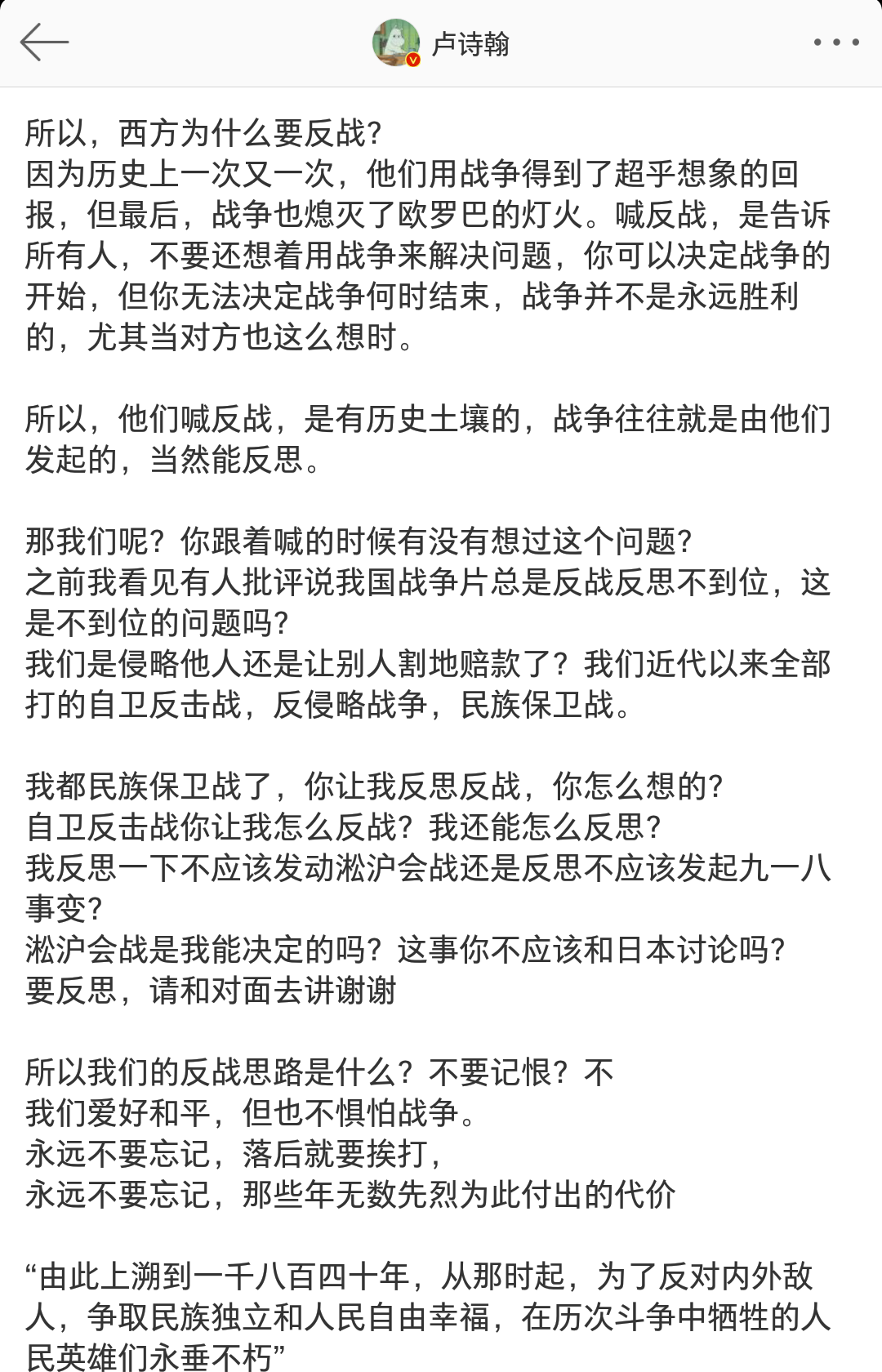 卢诗翰

所以，西方为什么要反战？
因为历史上一次又一次，他们用战争得到了超乎想象的回报，但最后，战争也熄灭了欧罗巴的灯火。喊反战，是告诉所有人，不要还想着用战争来解决问题，你可以决定战争的开始，但你无法决定战争何时结束，战争并不是永远胜利的，尤其当对方也这么想时。

所以，他们喊反战，是有历史土壤的，战争往往就是由他们发起的，当然能反思。

那我们呢？你跟着喊的时候有没有想过这个问题？
之前我看见有人批评说我国战争片总是反战反思不到位，这是不到位的问题吗？
我们是侵略他人还是让别人割地赔款了？我们近代以来全部打的自卫反击战，反侵略战争，民族保卫战。

我都民族保卫战了，你让我反思反战，你怎么想的？
自卫反击战你让我怎么反战？我还能怎么反思？
我反思一下不应该发动淞沪会战还是反思不应该发起九一八事变？
淞沪会战是我能决定的吗？这事你不应该和日本讨论吗？
要反思，请和对面去讲谢谢

所以我们的反战思路是什么？不要记恨？不
我们爱好和平，但也不惧怕战争。
永远不要忘记，落后就要挨打，
永远不要忘记，那些年无数先烈为此付出的代价

“由此上溯到一千八百四十年，从那时起，为了反对内外敌人，争取民族独立和人民自由幸福，在历次斗争中牺牲的人民英雄们永垂不朽”